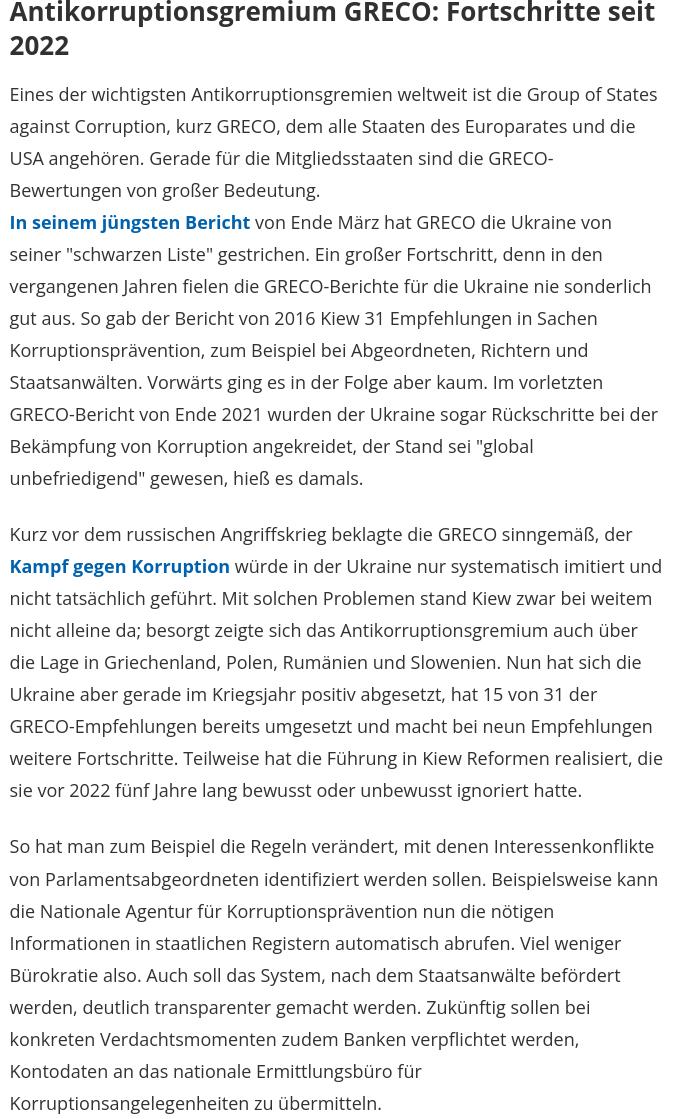 Antikorruptionsgremium GRECO: Fortschritte seit 2022

Eines der wichtigsten Antikorruptionsgremien weltweit ist die Group of States against Corruption, kurz GRECO, dem alle Staaten des Europarates und die USA angehören. Gerade für die Mitgliedsstaaten sind die GRECO-Bewertungen von großer Bedeutung.
In seinem jüngsten Bericht von Ende März hat GRECO die Ukraine von seiner "schwarzen Liste" gestrichen. Ein großer Fortschritt, denn in den vergangenen Jahren fielen die GRECO-Berichte für die Ukraine nie sonderlich gut aus. So gab der Bericht von 2016 Kiew 31 Empfehlungen in Sachen Korruptionsprävention, zum Beispiel bei Abgeordneten, Richtern und Staatsanwälten. Vorwärts ging es in der Folge aber kaum. Im vorletzten GRECO-Bericht von Ende 2021 wurden der Ukraine sogar Rückschritte bei der Bekämpfung von Korruption angekreidet, der Stand sei "global unbefriedigend" gewesen, hieß es damals.

Kurz vor dem russischen Angriffskrieg beklagte die GRECO sinngemäß, der Kampf gegen Korruption würde in der Ukraine nur systematisch imitiert und nicht tatsächlich geführt. Mit solchen Problemen stand Kiew zwar bei weitem nicht alleine da; besorgt zeigte sich das Antikorruptionsgremium auch über die Lage in Griechenland, Polen, Rumänien und Slowenien. Nun hat sich die Ukraine aber gerade im Kriegsjahr positiv abgesetzt, hat 15 von 31 der GRECO-Empfehlungen bereits umgesetzt und macht bei neun Empfehlungen weitere Fortschritte. Teilweise hat die Führung in Kiew Reformen realisiert, die sie vor 2022 fünf Jahre lang bewusst oder unbewusst ignoriert hatte.

So hat man zum Beispiel die Regeln verändert, mit denen Interessenkonflikte von Parlamentsabgeordneten identifiziert werden sollen. Beispielsweise kann die Nationale Agentur für Korruptionsprävention nun die nötigen Informationen in staatlichen Registern automatisch abrufen. Viel weniger Bürokratie also. Auch soll das System, nach dem Staatsanwälte befördert werden, deutlich transparenter gemacht werden. Zukünftig sollen bei konkreten Verdachtsmomenten zudem Banken verpflichtet werden, Kontodaten an das nationale Ermittlungsbüro für Korruptionsangelegenheiten zu übermitteln.